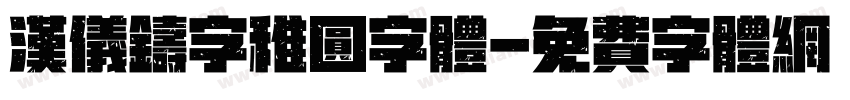 漢儀鑄字稚圓字體-免費字體網